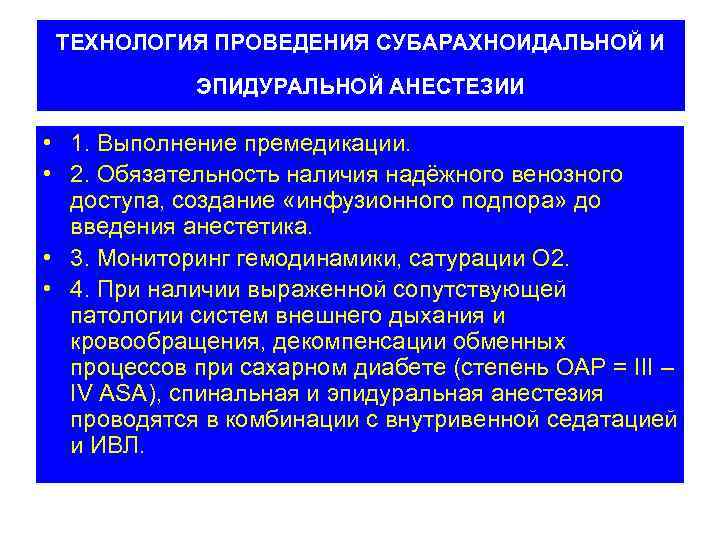 ТЕХНОЛОГИЯ ПРОВЕДЕНИЯ СУБАРАХНОИДАЛЬНОЙ И ЭПИДУРАЛЬНОЙ АНЕСТЕЗИИ

• 1. Выполнение премедикации.
• 2. Обязательность наличия надёжного венозного доступа, создание «инфузионного подпора» до введения анестетика.
• 3. Мониторинг гемодинамики, сатурации О2.
• 4. При наличии выраженной сопутствующей патологии систем внешнего дыхания и кровообращения, декомпенсации обменных процессов при сахарном диабете (степень ОАР = III – IV ASA), спинальная и эпидуральная анестезия проводятся в комбинации с внутривенной седатацией и ИВЛ.